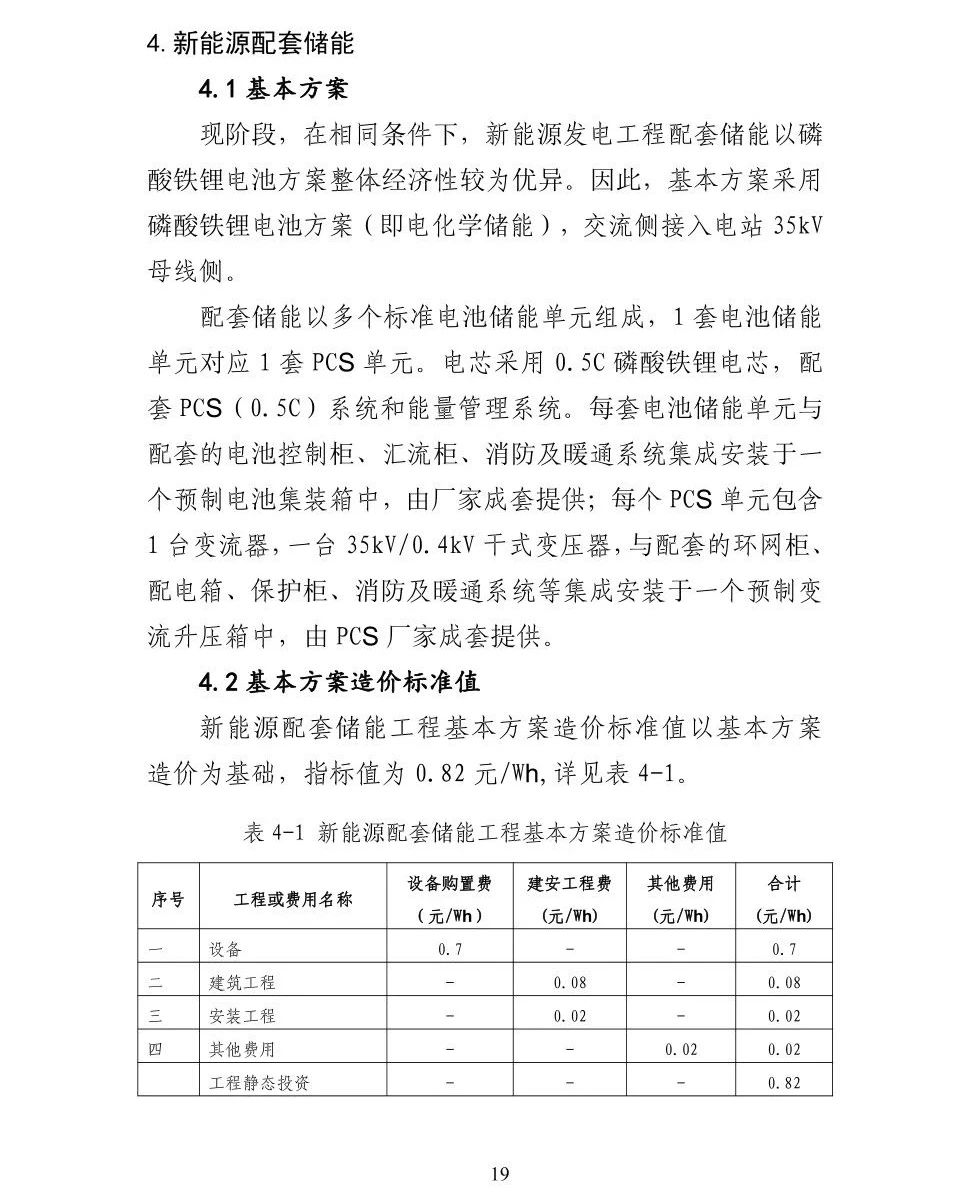 4. 新能源配套储能

4.1 基本方案

现阶段，在相同条件下，新能源发电工程配套储能以磷酸铁锂电池方案整体经济性较为优异。因此，基本方案采用磷酸铁锂电池方案（即电化学储能），交流侧接入电站 35kV 母线侧。

配套储能以多个标准电池储能单元组成，1 套电池储能单元对应 1 套 PCS 单元。电芯采用 0.5C 磷酸铁锂电芯，配套 PCS（0.5C）系统和能量管理系统。每套电池储能单元与配套的电池控制柜、汇流柜、消防及暖通系统集成安装于一个预制电池集装箱中，由厂家成套提供；每个 PCS 单元包含 1 台变流器，一台 35kV/0.4kV 干式变压器，与配套的环网柜、配电箱、保护柜、消防及暖通系统等集成安装于一个预制变流升压箱中，由 PCS 厂家成套提供。

4.2 基本方案造价标准值

新能源配套储能工程基本方案造价标准值以基本方案造价为基础，指标值为 0.82 元/Wh，详见表 4-1。

表 4-1 新能源配套储能工程基本方案造价标准值

| 序号 | 工程或费用名称 | 设备购置费（元/Wh） | 建安工程费（元/Wh） | 其他费用（元/Wh） | 合计（元/Wh） |
|---|---|---|---|---|---|
| 一 | 设备 | 0.7 | - | - | 0.7 |
| 二 | 建筑工程 | - | 0.08 | - | 0.08 |
| 三 | 安装工程 | - | 0.02 | - | 0.02 |
| 四 | 其他费用 | - | - | 0.02 | 0.02 |
|  | 工程静态投资 | - | - | - | 0.82 |

19